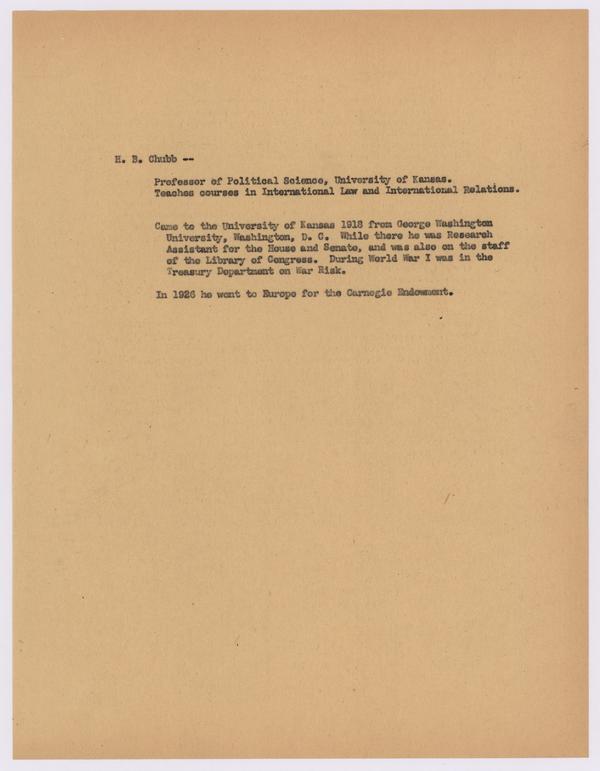 H. B. Chubb --

Professor of Political Science, University of Kansas. Teaches courses in International Law and International Relations.

Came to the University of Kansas 1918 from George Washington University, Washington, D. C. While there he was Research Assistant for the House and Senate, and was also on the staff of the Library of Congress. During World War I was in the Treasury Department on War Risk.

In 1926 he went to Europe for the Carnegie Endowment.